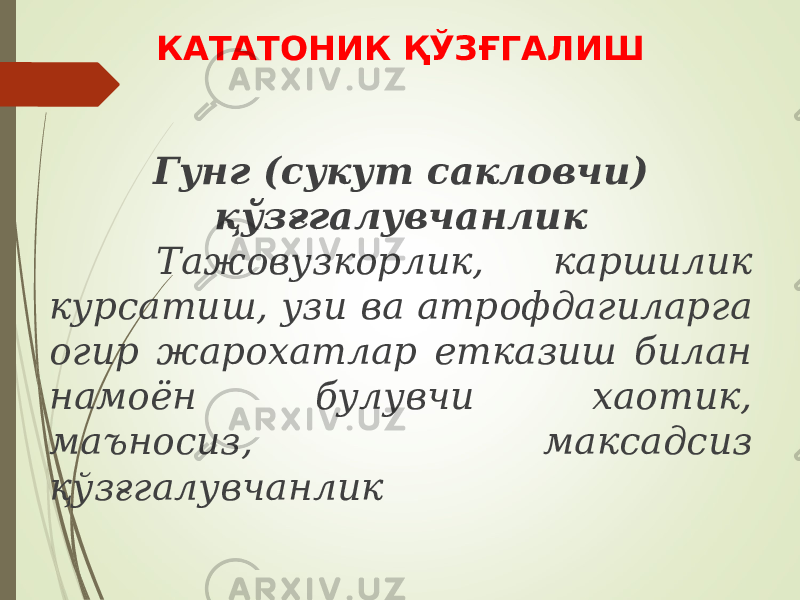 КАТАТОНИК ҚЎЗҒГАЛИШ

ARXIV.UZ

Гунг (сукут сакловчи) қўзғгалувчанлик

Тажовузкорлик, каршилик курсатиш, узи ва атрофдагиларга огир жарохатлар етказиш билан намоён булувчи хаотик, маъносиз, максадсиз қўзғгалувчанлик

ARXIV.UZ

ARXIV.UZ